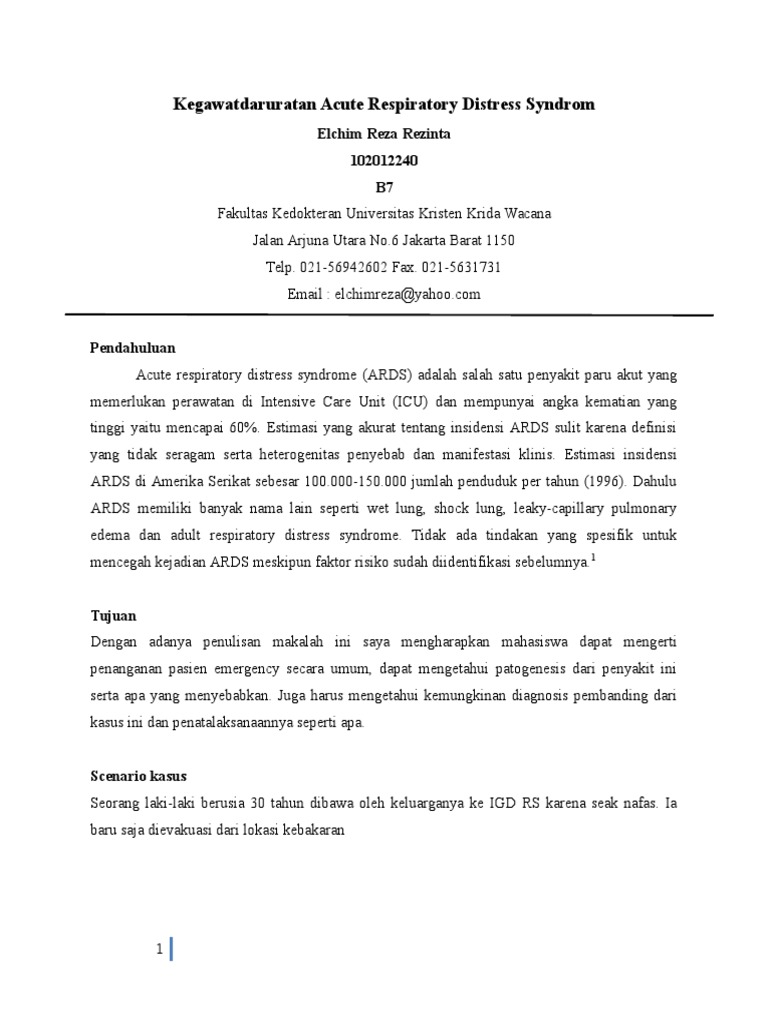 Kegawatdaruratan Acute Respiratory Distress Syndrom

Elchim Reza Rezinta

102012240

B7

Fakultas Kedokteran Universitas Kristen Krida Wacana

Jalan Arjuna Utara No.6 Jakarta Barat 1150

Telp. 021-56942602 Fax. 021-5631731

Email : elchimreza@yahoo.com

Pendahuluan

Acute respiratory distress syndrome (ARDS) adalah salah satu penyakit paru akut yang memerlukan perawatan di Intensive Care Unit (ICU) dan mempunyai angka kematian yang tinggi yaitu mencapai 60%. Estimasi yang akurat tentang insidensi ARDS sulit karena definisi yang tidak seragam serta heterogenitas penyebab dan manifestasi klinis. Estimasi insidensi ARDS di Amerika Serikat sebesar 100.000-150.000 jumlah penduduk per tahun (1996). Dahulu ARDS memiliki banyak nama lain seperti wet lung, shock lung, leaky-capillary pulmonary edema dan adult respiratory distress syndrome. Tidak ada tindakan yang spesifik untuk mencegah kejadian ARDS meskipun faktor risiko sudah diidentifikasi sebelumnya.$^1$

Tujuan

Dengan adanya penulisan makalah ini saya mengharapkan mahasiswa dapat mengerti penanganan pasien emergency secara umum, dapat mengetahui patogenesis dari penyakit ini serta apa yang menyebabkan. Juga harus mengetahui kemungkinan diagnosis pembanding dari kasus ini dan penatalaksanaannya seperti apa.

Scenario kasus

Seorang laki-laki berusia 30 tahun dibawa oleh keluarganya ke IGD RS karena seak nafas. Ia baru saja dievakuasi dari lokasi kebakaran

1